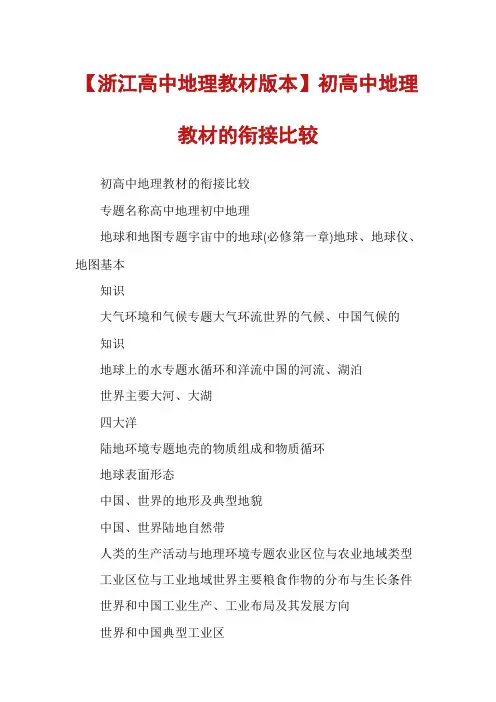 【浙江高中地理教材版本】初高中地理教材的衔接比较

初高中地理教材的衔接比较

专题名称高中地理初中地理

地球和地图专题宇宙中的地球(必修第一章)地球、地球仪、地图基本

知识

大气环境和气候专题大气环流世界的气候、中国气候的

知识

地球上的水专题水循环和洋流中国的河流、湖泊

世界主要大河、大湖

四大洋

陆地环境专题地壳的物质组成和物质循环

地球表面形态

中国、世界的地形及典型地貌

中国、世界陆地自然带

人类的生产活动与地理环境专题农业区位与农业地域类型

工业区位与工业地域世界主要粮食作物的分布与生长条件

世界和中国工业生产、工业布局及其发展方向

世界和中国典型工业区